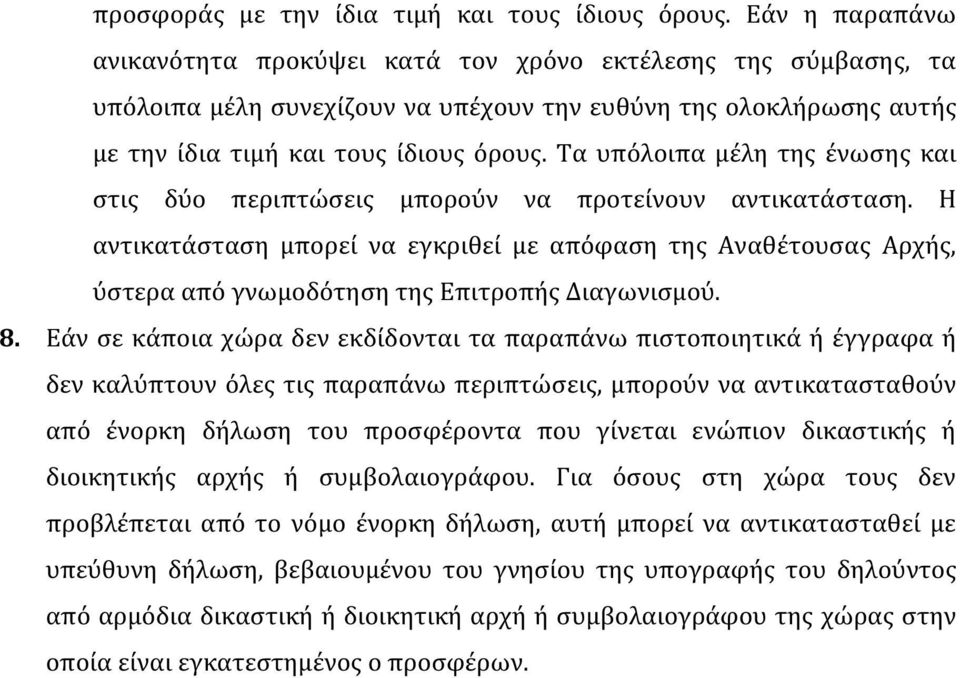 προσφοράς με την ίδια τιμή και τους ίδιους όρους. Εάν η παραπάνω ανικανότητα προκύψει κατά τον χρόνο εκτέλεσης της σύμβασης, τα υπόλοιπα μέλη συνεχίζουν να υπέχουν την ευθύνη της ολοκλήρωσης αυτής με την ίδια τιμή και τους ίδιους όρους. Τα υπόλοιπα μέλη της ένωσης και στις δύο περιπτώσεις μπορούν να προτείνουν αντικατάσταση. Η αντικατάσταση μπορεί να εγκριθεί με απόφαση της Αναθέτουσας Αρχής, ύστερα από γνωμοδότηση της Επιτροπής Διαγωνισμού.

8. Εάν σε κάποια χώρα δεν εκδίδονται τα παραπάνω πιστοποιητικά ή έγγραφα ή δεν καλύπτουν όλες τις παραπάνω περιπτώσεις, μπορούν να αντικατασταθούν από ένορκη δήλωση του προσφέροντα που γίνεται ενώπιον δικαστικής ή διοικητικής αρχής ή συμβολαιογράφου. Για όσους στη χώρα τους δεν προβλέπεται από το νόμο ένορκη δήλωση, αυτή μπορεί να αντικατασταθεί με υπεύθυνη δήλωση, βεβαιουμένου του γνησίου της υπογραφής του δηλούντος από αρμόδια δικαστική ή διοικητική αρχή ή συμβολαιογράφου της χώρας στην οποία είναι εγκατεστημένος ο προσφέρων.